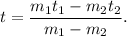 $t = \frac{m_1 t_1 - m_2 t_2}{m_1 - m_2}.$